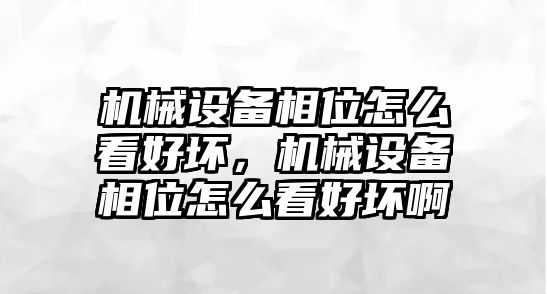 机械设备相位怎么看好坏，机械设备相位怎么看好坏啊